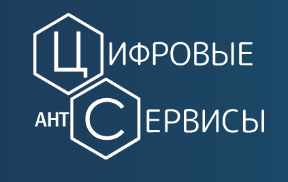 ЦИФРОВЫЕ
АНТ СЕРВИСЫ